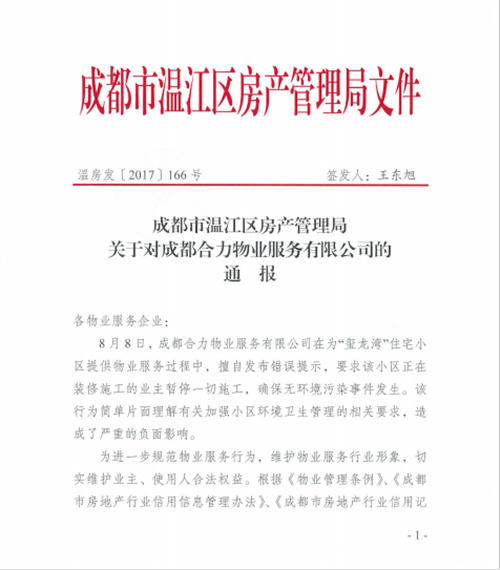 成都市温江区房产管理局文件

温房发〔2017〕166号　　　　签发人：王东旭

成都市温江区房产管理局
关于对成都合力物业服务有限公司的
通　报

各物业服务企业：

8月8日，成都合力物业服务有限公司在为“玺龙湾”住宅小区提供物业服务过程中，擅自发布错误提示，要求该小区正在装修施工的业主暂停一切施工，确保无环境污染事件发生。该行为简单片面理解有关加强小区环境卫生管理的相关要求，造成了严重的负面影响。

为进一步规范物业服务行为，维护物业服务行业形象，切实维护业主、使用人合法权益。根据《物业管理条例》、《成都市房地产行业信用信息管理办法》、《成都市房地产行业信用记

- 1 -